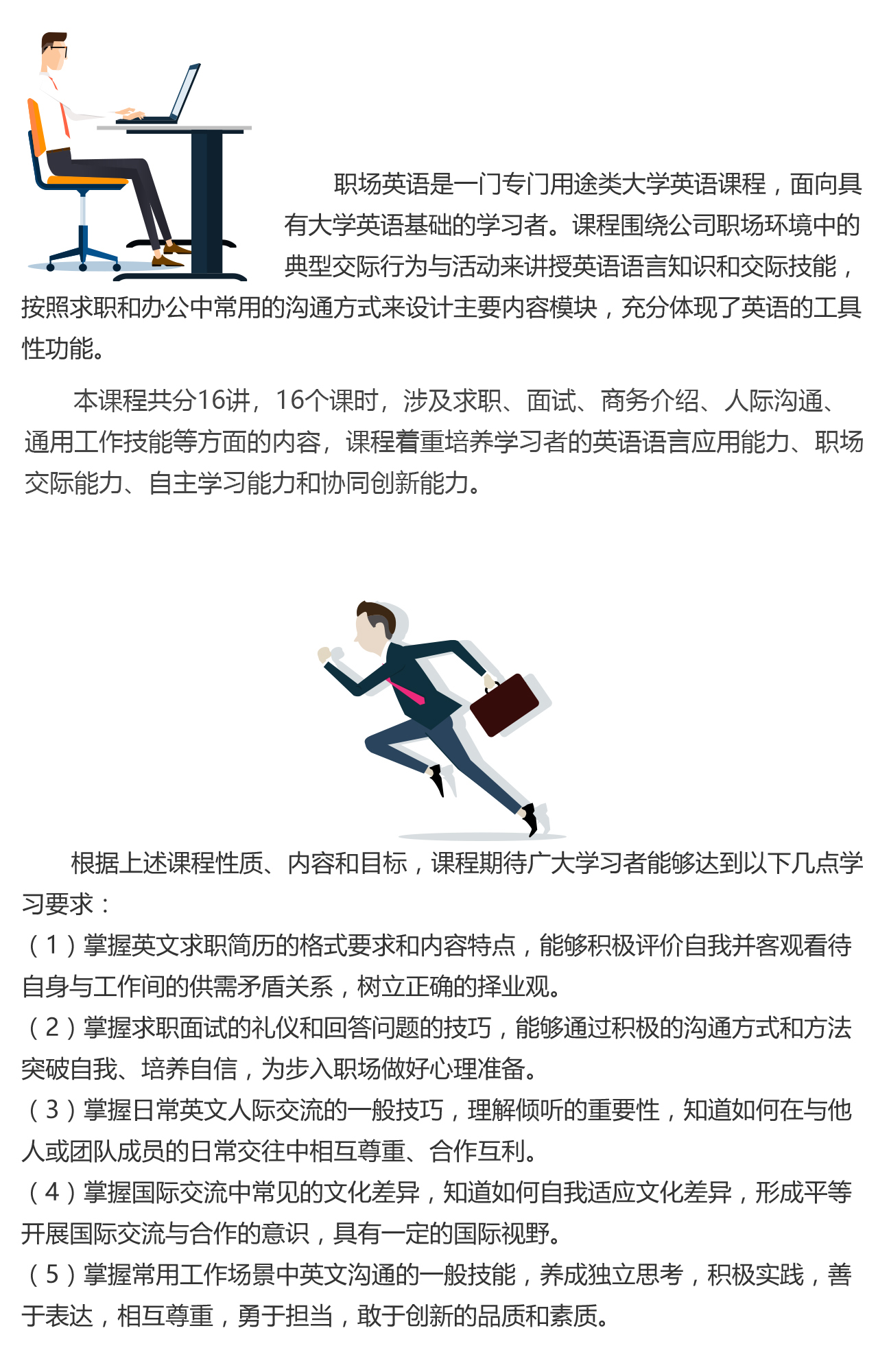 职场英语是一门专门用途类大学英语课程，面向具有大学英语基础的学习者。课程围绕公司职场环境中的典型交际行为与活动来讲授英语语言知识和交际技能，按照求职和办公中常用的沟通方式来设计主要内容模块，充分体现了英语的工具性功能。

本课程共分16讲，16个课时，涉及求职、面试、商务介绍、人际沟通、通用工作技能等方面的内容，课程着重培养学习者的英语语言应用能力、职场交际能力、自主学习能力和协同创新能力。

根据上述课程性质、内容和目标，课程期待广大学习者能够达到以下几点学习要求：

（1）掌握英文求职简历的格式要求和内容特点，能够积极评价自我并客观看待自身与工作间的供需矛盾关系，树立正确的择业观。

（2）掌握求职面试的礼仪和回答问题的技巧，能够通过积极的沟通方式和方法突破自我、培养自信，为步入职场做好心理准备。

（3）掌握日常英文人际交流的一般技巧，理解倾听的重要性，知道如何在与他人或团队成员的日常交往中相互尊重、合作互利。

（4）掌握国际交流中常见的文化差异，知道如何自我适应文化差异，形成平等开展国际交流与合作的意识，具有一定的国际视野。

（5）掌握常用工作场景中英文沟通的一般技能，养成独立思考，积极实践，善于表达，相互尊重，勇于担当，敢于创新的品质和素质。